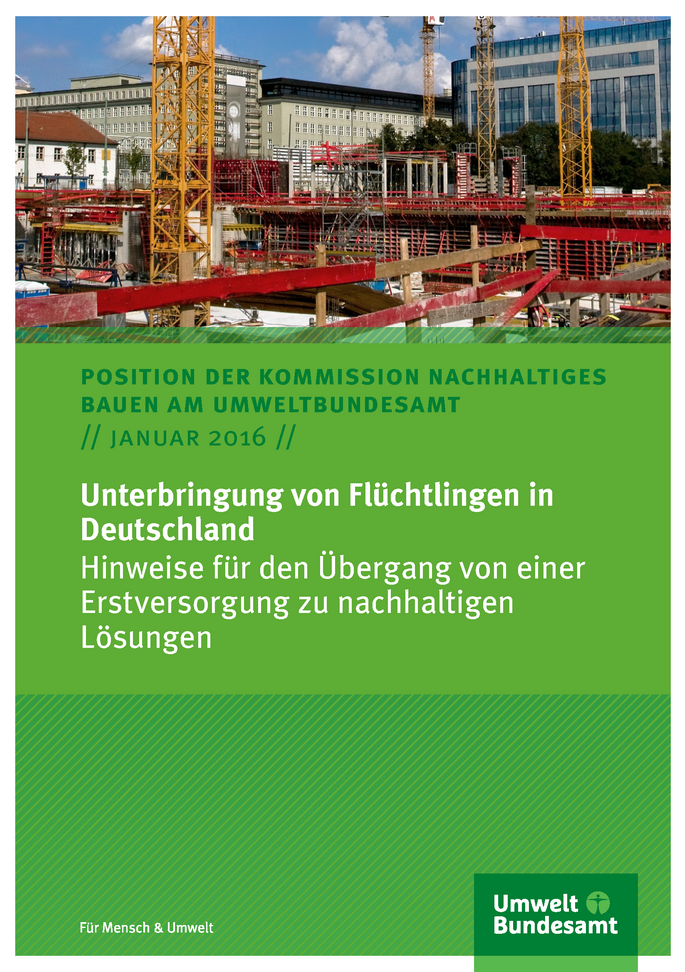 POSITION DER KOMMISSION NACHHALTIGES BAUEN AM UMWELTBUNDESAMT
// JANUAR 2016 //

Unterbringung von Flüchtlingen in Deutschland
Hinweise für den Übergang von einer Erstversorgung zu nachhaltigen Lösungen

Für Mensch & Umwelt

Umwelt Bundesamt